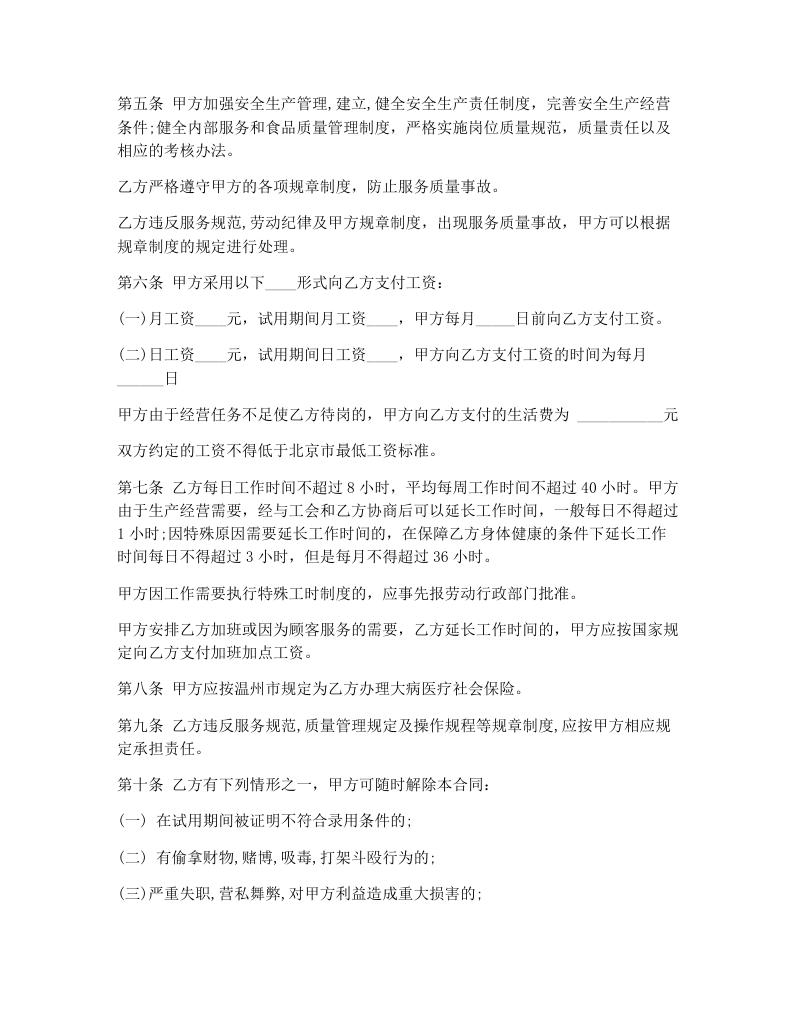 第五条 甲方加强安全生产管理,建立,健全安全生产责任制度，完善安全生产经营条件;健全内部服务和食品质量管理制度，严格实施岗位质量规范，质量责任以及相应的考核办法。

乙方严格遵守甲方的各项规章制度，防止服务质量事故。

乙方违反服务规范,劳动纪律及甲方规章制度，出现服务质量事故，甲方可以根据规章制度的规定进行处理。

第六条 甲方采用以下____形式向乙方支付工资：

(一)月工资____元，试用期间月工资____，甲方每月_____日前向乙方支付工资。

(二)日工资____元，试用期间日工资____，甲方向乙方支付工资的时间为每月______日

甲方由于经营任务不足使乙方待岗的，甲方向乙方支付的生活费为 ___________元

双方约定的工资不得低于北京市最低工资标准。

第七条 乙方每日工作时间不超过 8 小时，平均每周工作时间不超过 40 小时。甲方由于生产经营需要，经与工会和乙方协商后可以延长工作时间，一般每日不得超过 1 小时;因特殊原因需要延长工作时间的，在保障乙方身体健康的条件下延长工作时间每日不得超过 3 小时，但是每月不得超过 36 小时。

甲方因工作需要执行特殊工时制度的，应事先报劳动行政部门批准。

甲方安排乙方加班或因为顾客服务的需要，乙方延长工作时间的，甲方应按国家规定向乙方支付加班加点工资。

第八条 甲方应按温州市规定为乙方办理大病医疗社会保险。

第九条 乙方违反服务规范,质量管理规定及操作规程等规章制度,应按甲方相应规定承担责任。

第十条 乙方有下列情形之一，甲方可随时解除本合同：

(一) 在试用期间被证明不符合录用条件的;

(二) 有偷拿财物,赌博,吸毒,打架斗殴行为的;

(三)严重失职,营私舞弊,对甲方利益造成重大损害的;